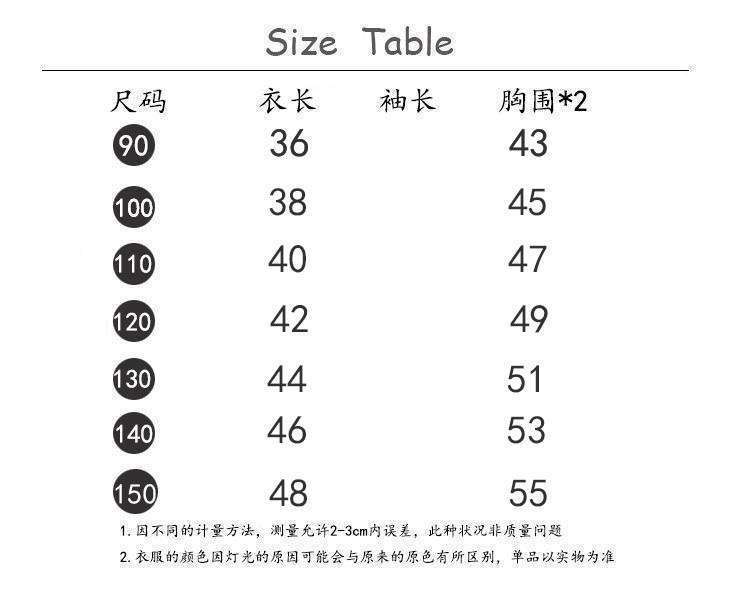 Size Table

| 尺码 | 衣长 | 袖长 | 胸围*2 |
|---|---|---|---|
| 90 | 36 | | 43 |
| 100 | 38 | | 45 |
| 110 | 40 | | 47 |
| 120 | 42 | | 49 |
| 130 | 44 | | 51 |
| 140 | 46 | | 53 |
| 150 | 48 | | 55 |

1.因不同的计量方法，测量允许2-3cm内误差，此种状况非质量问题

2.衣服的颜色因灯光的原因可能会与原来的原色有所区别，单品以实物为准